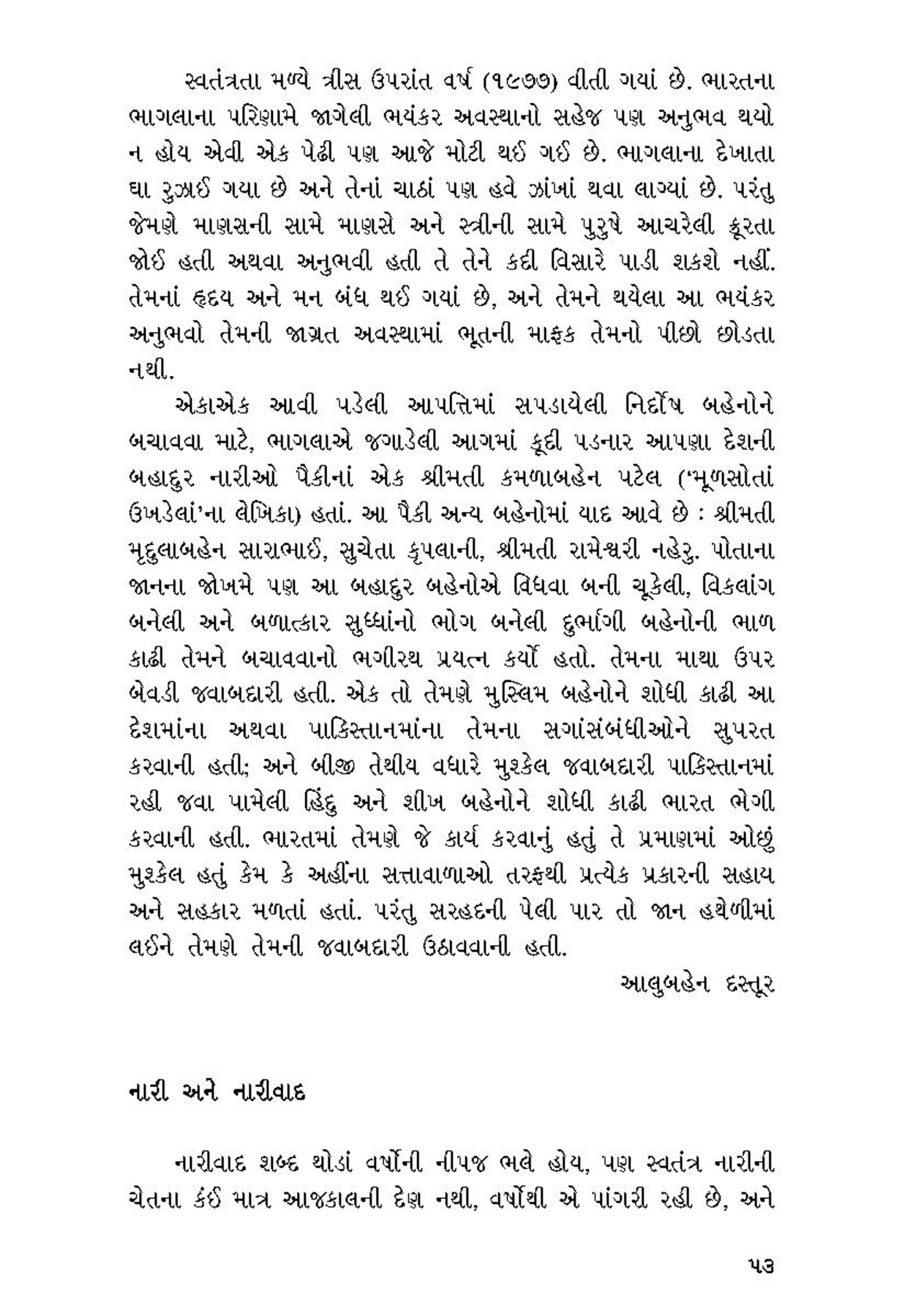 સ્વતંત્રતા મળ્યે ત્રીસ ઉપરાંત વર્ષ (૧૯૭૭) વીતી ગયાં છે. ભારતના ભાગલાના પરિણામે જાગેલી ભયંકર અવસ્થાનો સહેજ પણ અનુભવ થયો ન હોય એવી એક પેઢી પણ આજે મોટી થઈ ગઈ છે. ભાગલાના દેખાતા ઘા રુઝાઈ ગયા છે અને તેનાં ચાઠાં પણ હવે ઝાંખાં થવા લાગ્યાં છે. પરંતુ જેમણે માણસની સામે માણસે અને સ્ત્રીની સામે પુરુષે આચરેલી ક્રૂરતા જોઈ હતી અથવા અનુભવી હતી તે તેને કદી વિસારે પાડી શકશે નહીં. તેમનાં હૃદય અને મન બંધ થઈ ગયાં છે, અને તેમને થયેલા આ ભયંકર અનુભવો તેમની જાગ્રત અવસ્થામાં ભૂતની માફક તેમનો પીછો છોડતા નથી.

એકાએક આવી પડેલી આપત્તિમાં સપડાયેલી નિર્દોષ બહેનોને બચાવવા માટે, ભાગલાએ જગાડેલી આગમાં કૂદી પડનાર આપણા દેશની બહાદુર નારીઓ પૈકીનાં એક શ્રીમતી કમળાબહેન પટેલ ('મૂળસોતાં ઉખડેલાં'ના લેખિકા) હતાં. આ પૈકી અન્ય બહેનોમાં યાદ આવે છે : શ્રીમતી મૃદુલાબહેન સારાભાઈ, સુચેતા કૃપલાની, શ્રીમતી રામેશ્વરી નહેરુ. પોતાના જાનના જોખમે પણ આ બહાદુર બહેનોએ વિધવા બની ચૂકેલી, વિકલાંગ બનેલી અને બળાત્કાર સુધ્ધાંનો ભોગ બનેલી દુર્ભાગી બહેનોની ભાળ કાઢી તેમને બચાવવાનો ભગીરથ પ્રયત્ન કર્યો હતો. તેમના માથા ઉપર બેવડી જવાબદારી હતી. એક તો તેમણે મુસ્લિમ બહેનોને શોધી કાઢી આ દેશમાંના અથવા પાકિસ્તાનમાંના તેમના સગાંસંબંધીઓને સુપરત કરવાની હતી; અને બીજી તેથીય વધારે મુશ્કેલ જવાબદારી પાકિસ્તાનમાં રહી જવા પામેલી હિંદુ અને શીખ બહેનોને શોધી કાઢી ભારત ભેગી કરવાની હતી. ભારતમાં તેમણે જે કાર્ય કરવાનું હતું તે પ્રમાણમાં ઓછું મુશ્કેલ હતું કેમ કે અહીંના સત્તાવાળાઓ તરફથી પ્રત્યેક પ્રકારની સહાય અને સહકાર મળતાં હતાં. પરંતુ સરહદની પેલી પાર તો જાન હથેળીમાં લઈને તેમણે તેમની જવાબદારી ઉઠાવવાની હતી.

આલુબહેન દસ્તૂર

નારી અને નારીવાદ

નારીવાદ શબ્દ થોડાં વર્ષોની નીપજ ભલે હોય, પણ સ્વતંત્ર નારીની ચેતના કંઈ માત્ર આજકાલની દેણ નથી, વર્ષોથી એ પાંગરી રહી છે, અને

૫૩